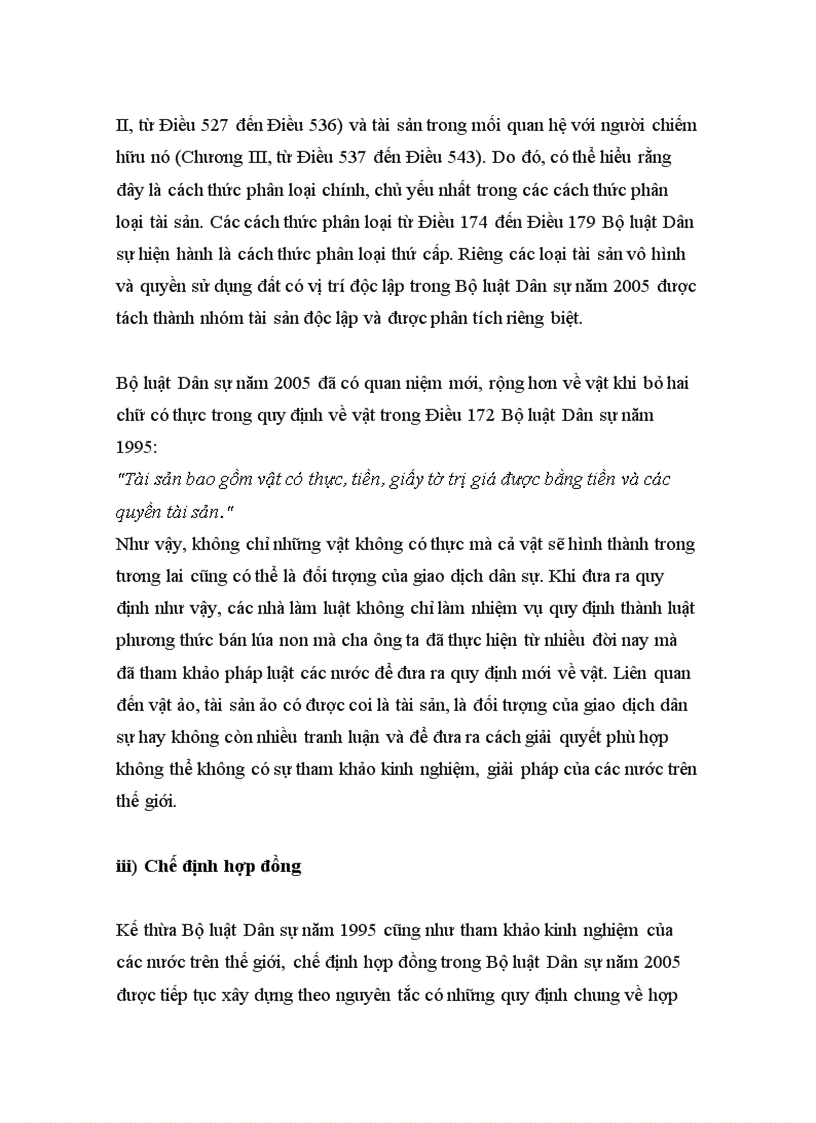 II, từ Điều 527 đến Điều 536) và tài sản trong mối quan hệ với người chiếm hữu nó (Chương III, từ Điều 537 đến Điều 543). Do đó, có thể hiểu rằng đây là cách thức phân loại chính, chủ yếu nhất trong các cách thức phân loại tài sản. Các cách thức phân loại từ Điều 174 đến Điều 179 Bộ luật Dân sự hiện hành là cách thức phân loại thứ cấp. Riêng các loại tài sản vô hình và quyền sử dụng đất có vị trí độc lập trong Bộ luật Dân sự năm 2005 được tách thành nhóm tài sản độc lập và được phân tích riêng biệt.

Bộ luật Dân sự năm 2005 đã có quan niệm mới, rộng hơn về vật khi bỏ hai chữ có thực trong quy định về vật trong Điều 172 Bộ luật Dân sự năm 1995:
"Tài sản bao gồm vật có thực, tiền, giấy tờ trị giá được bằng tiền và các quyền tài sản."
Như vậy, không chỉ những vật không có thực mà cả vật sẽ hình thành trong tương lai cũng có thể là đối tượng của giao dịch dân sự. Khi đưa ra quy định như vậy, các nhà làm luật không chỉ làm nhiệm vụ quy định thành luật phương thức bán lúa non mà cha ông ta đã thực hiện từ nhiều đời nay mà đã tham khảo pháp luật các nước để đưa ra quy định mới về vật. Liên quan đến vật ảo, tài sản ảo có được coi là tài sản, là đối tượng của giao dịch dân sự hay không còn nhiều tranh luận và để đưa ra cách giải quyết phù hợp không thể không có sự tham khảo kinh nghiệm, giải pháp của các nước trên thế giới.

iii) Chế định hợp đồng

Kế thừa Bộ luật Dân sự năm 1995 cũng như tham khảo kinh nghiệm của các nước trên thế giới, chế định hợp đồng trong Bộ luật Dân sự năm 2005 được tiếp tục xây dựng theo nguyên tắc có những quy định chung về hợp